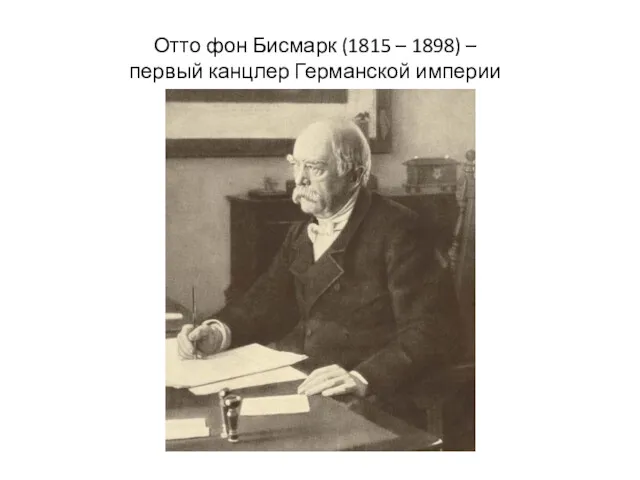 Отто фон Бисмарк (1815 – 1898) – первый канцлер Германской империи